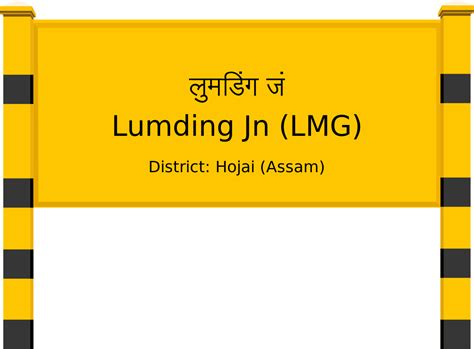 लुमडिंग जं
Lumding Jn (LMG)
District: Hojai (Assam)